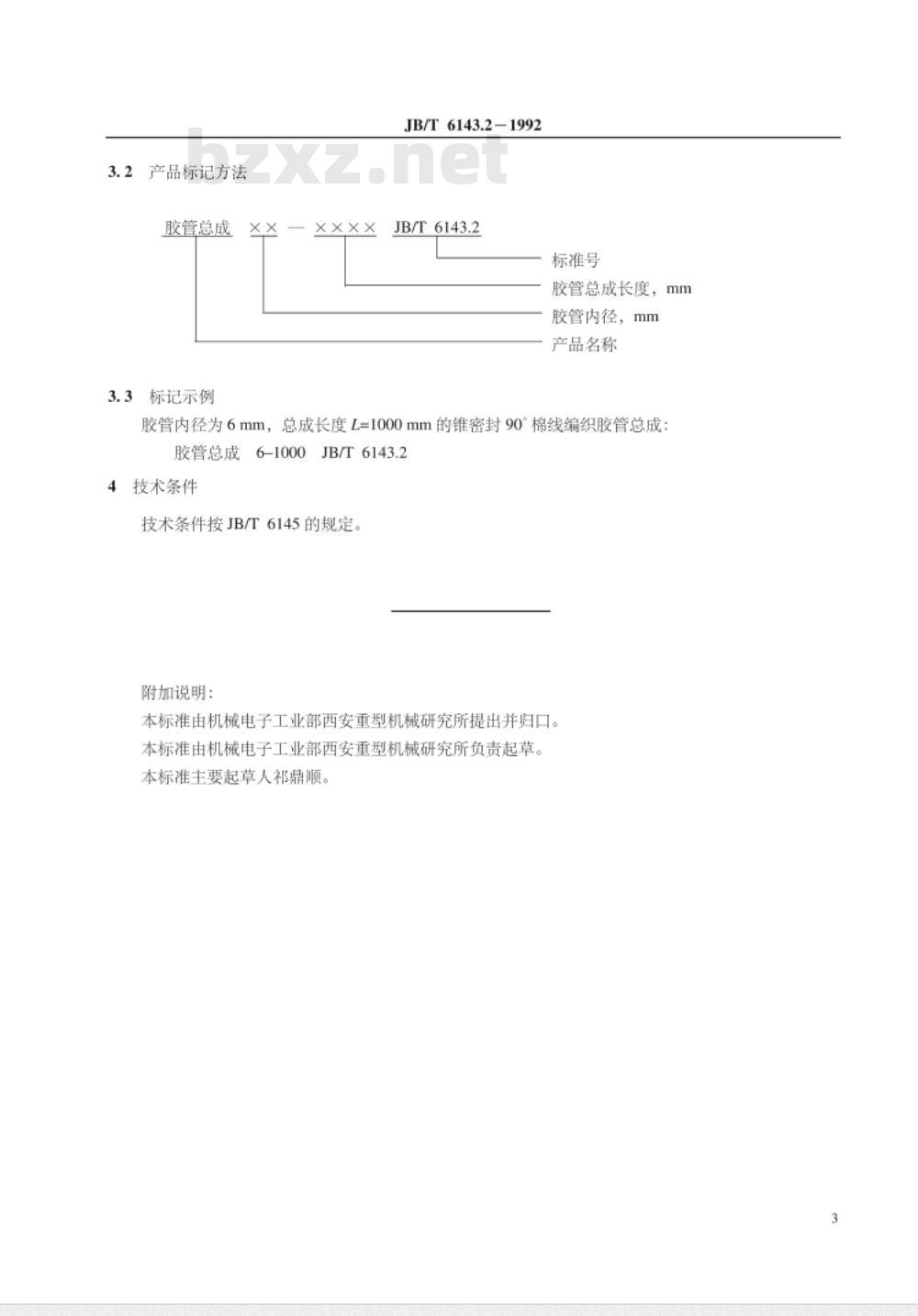 JB/T 6143.2－1992

bzxz.net

3.2 产品标记方法

胶管总成 ×× — ×××× JB/T 6143.2

标准号

胶管总成长度，mm

胶管内径，mm

产品名称

3.3 标记示例

胶管内径为 6 mm，总成长度 $L$=1000 mm 的锥密封 90° 棉线编织胶管总成：

胶管总成 6–1000 JB/T 6143.2

4 技术条件

技术条件按 JB/T 6145 的规定。

附加说明：

本标准由机械电子工业部西安重型机械研究所提出并归口。

本标准由机械电子工业部西安重型机械研究所负责起草。

本标准主要起草人祁鼎顺。

3